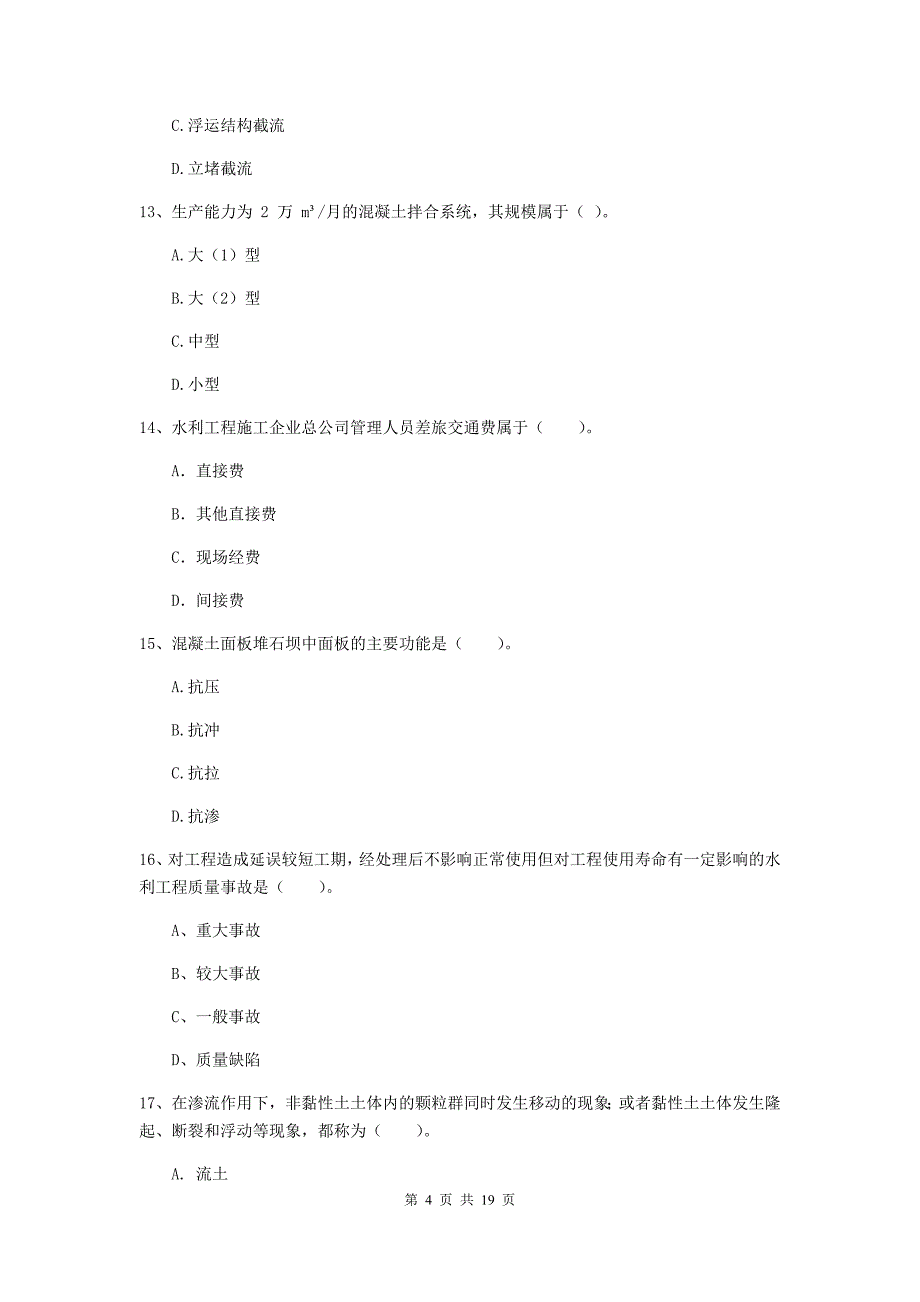 C.浮运结构截流

D.立堵截流

13、生产能力为 2 万 $m^3$/月的混凝土拌合系统，其规模属于（ ）。

A.大（1）型

B.大（2）型

C.中型

D.小型

14、水利工程施工企业总公司管理人员差旅交通费属于（　　）。

A. 直接费

B. 其他直接费

C. 现场经费

D. 间接费

15、混凝土面板堆石坝中面板的主要功能是（　　）。

A.抗压

B.抗冲

C.抗拉

D.抗渗

16、对工程造成延误较短工期，经处理后不影响正常使用但对工程使用寿命有一定影响的水利工程质量事故是（　　）。

A、重大事故

B、较大事故

C、一般事故

D、质量缺陷

17、在渗流作用下，非黏性土土体内的颗粒群同时发生移动的现象；或者黏性土土体发生隆起、断裂和浮动等现象，都称为（　　）。

A. 流土

第 4 页 共 19 页